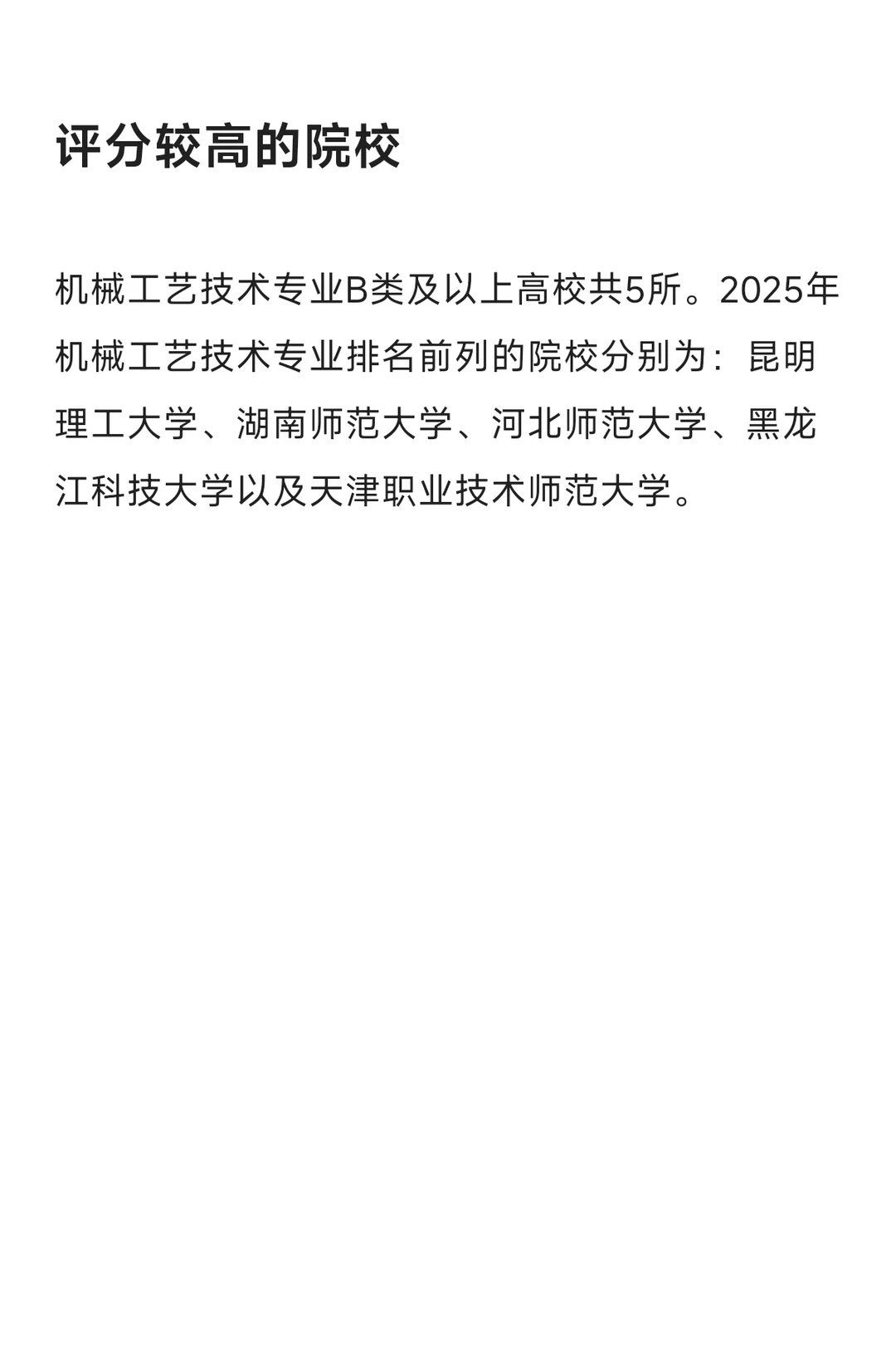 评分较高的院校

机械工艺技术专业B类及以上高校共5所。2025年机械工艺技术专业排名前列的院校分别为：昆明理工大学、湖南师范大学、河北师范大学、黑龙江科技大学以及天津职业技术师范大学。